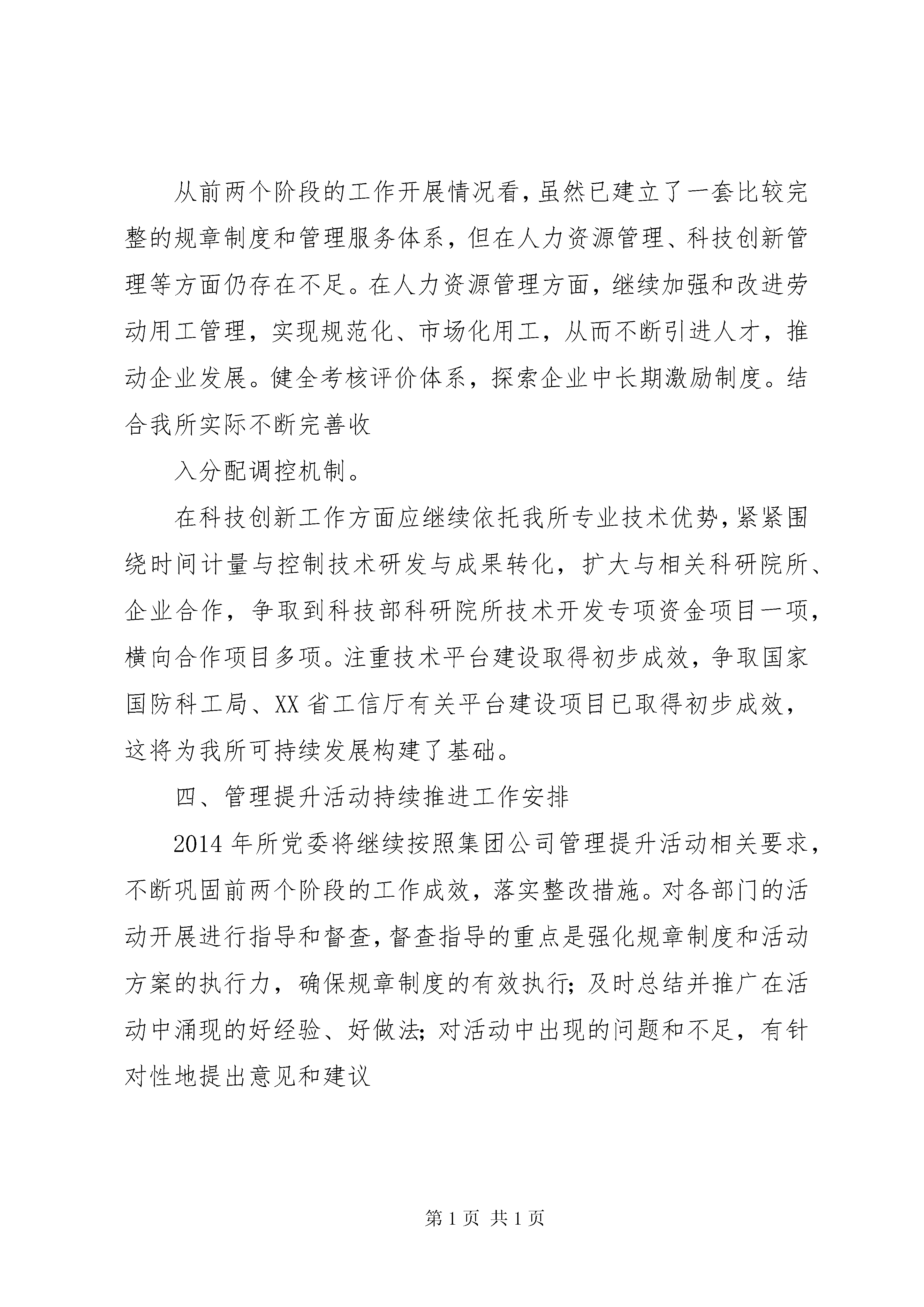 从前两个阶段的工作开展情况看，虽然已建立了一套比较完整的规章制度和管理服务体系，但在人力资源管理、科技创新管理等方面仍存在不足。在人力资源管理方面，继续加强和改进劳动用工管理，实现规范化、市场化用工，从而不断引进人才，推动企业发展。健全考核评价体系，探索企业中长期激励制度。结合我所实际不断完善收

入分配调控机制。

在科技创新工作方面应继续依托我所专业技术优势，紧紧围绕时间计量与控制技术研发与成果转化，扩大与相关科研院所、企业合作，争取到科技部科研院所技术开发专项资金项目一项，横向合作项目多项。注重技术平台建设取得初步成效，争取国家国防科工局、XX省工信厅有关平台建设项目已取得初步成效，这将为我所可持续发展构建了基础。

四、管理提升活动持续推进工作安排

2014年所党委将继续按照集团公司管理提升活动相关要求，不断巩固前两个阶段的工作成效，落实整改措施。对各部门的活动开展进行指导和督查，督查指导的重点是强化规章制度和活动方案的执行力，确保规章制度的有效执行；及时总结并推广在活动中涌现的好经验、好做法；对活动中出现的问题和不足，有针对性地提出意见和建议

第1页 共1页